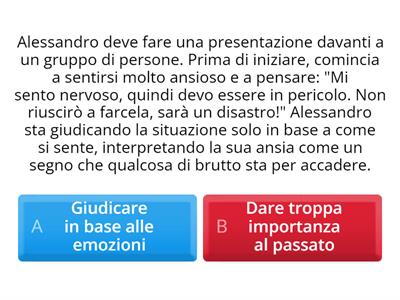 Alessandro deve fare una presentazione davanti a un gruppo di persone. Prima di iniziare, comincia a sentirsi molto ansioso e a pensare: "Mi sento nervoso, quindi devo essere in pericolo. Non riuscirò a farcela, sarà un disastro!" Alessandro sta giudicando la situazione solo in base a come si sente, interpretando la sua ansia come un segno che qualcosa di brutto sta per accadere.

A Giudicare in base alle emozioni

B Dare troppa importanza al passato